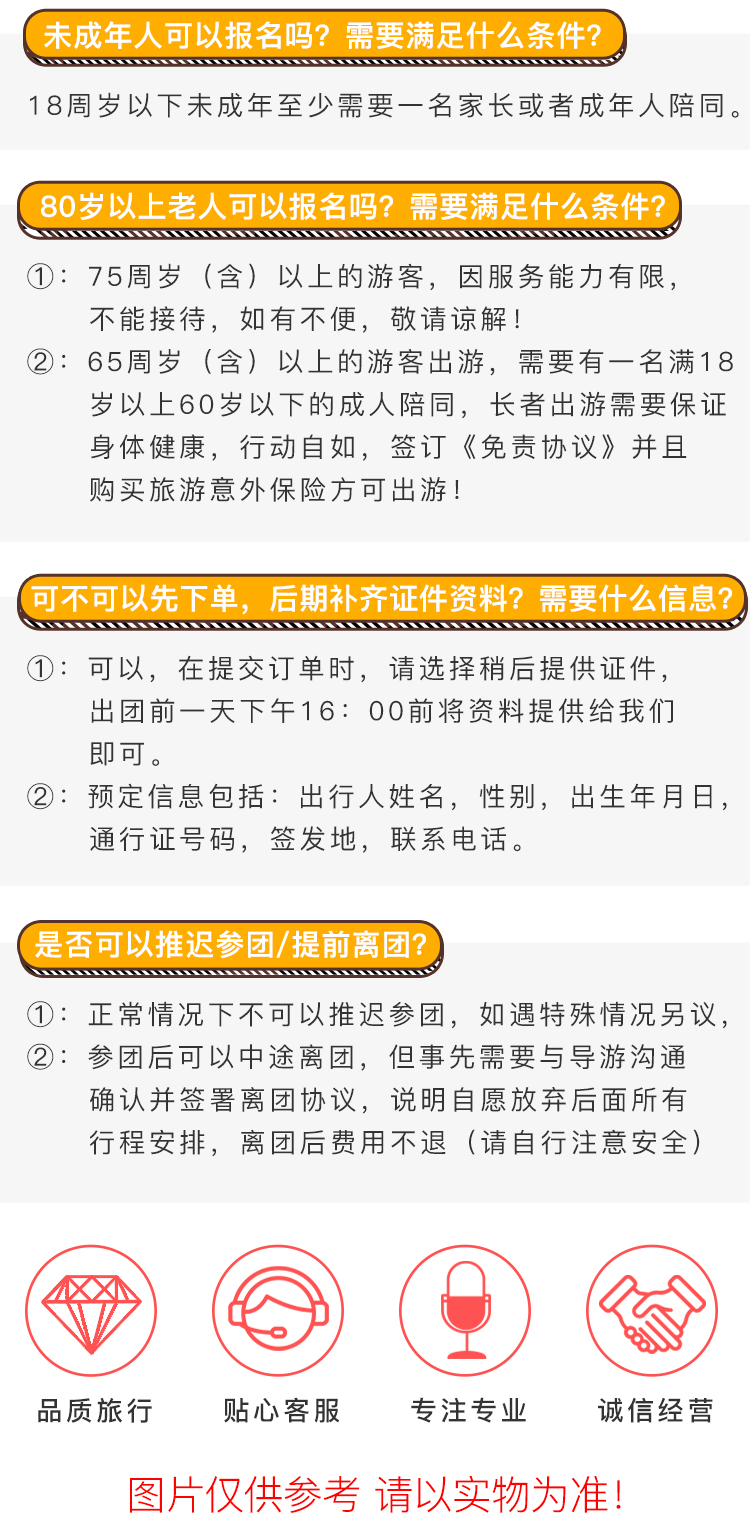 未成年人可以报名吗？需要满足什么条件？

18周岁以下未成年至少需要一名家长或者成年人陪同。

80岁以上老人可以报名吗？需要满足什么条件？

①：75周岁（含）以上的游客，因服务能力有限，不能接待，如有不便，敬请谅解！
②：65周岁（含）以上的游客出游，需要有一名满18岁以上60岁以下的成人陪同，长者出游需要保证身体健康，行动自如，签订《免责协议》并且购买旅游意外保险方可出游！

可不可以先下单，后期补齐证件资料？需要什么信息？

①：可以，在提交订单时，请选择稍后提供证件，出团前一天下午16：00前将资料提供给我们即可。
②：预定信息包括：出行人姓名，性别，出生年月日，通行证号码，签发地，联系电话。

是否可以推迟参团/提前离团？

①：正常情况下不可以推迟参团，如遇特殊情况另议，
②：参团后可以中途离团，但事先需要与导游沟通确认并签署离团协议，说明自愿放弃后面所有行程安排，离团后费用不退（请自行注意安全）

品质旅行
贴心客服
专注专业
诚信经营

图片仅供参考 请以实物为准！